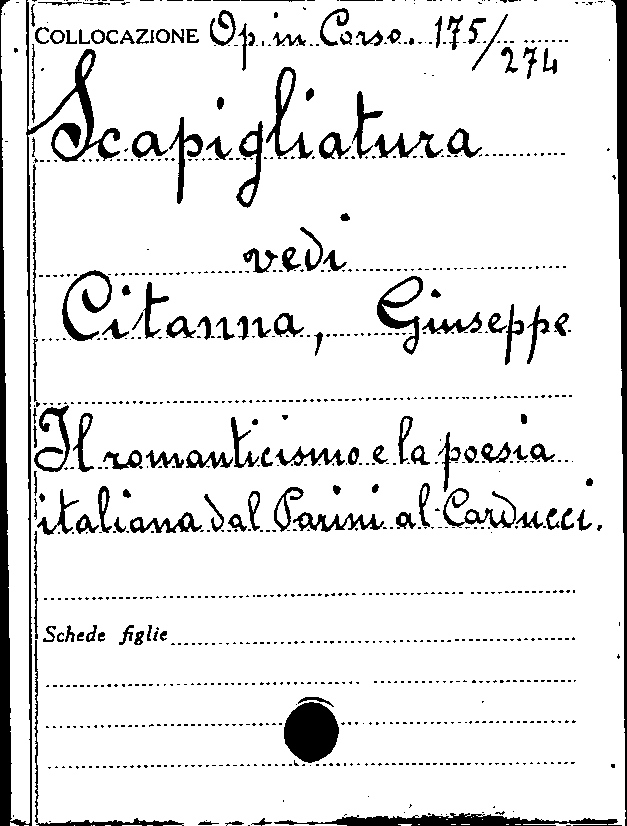 COLLOCAZIONE Op. in Corso. 175/274

Scapigliatura

vedi

Citanna, Giuseppe

Il romanticismo e la poesia italiana dal Parini al Carducci.

Schede figlie ____